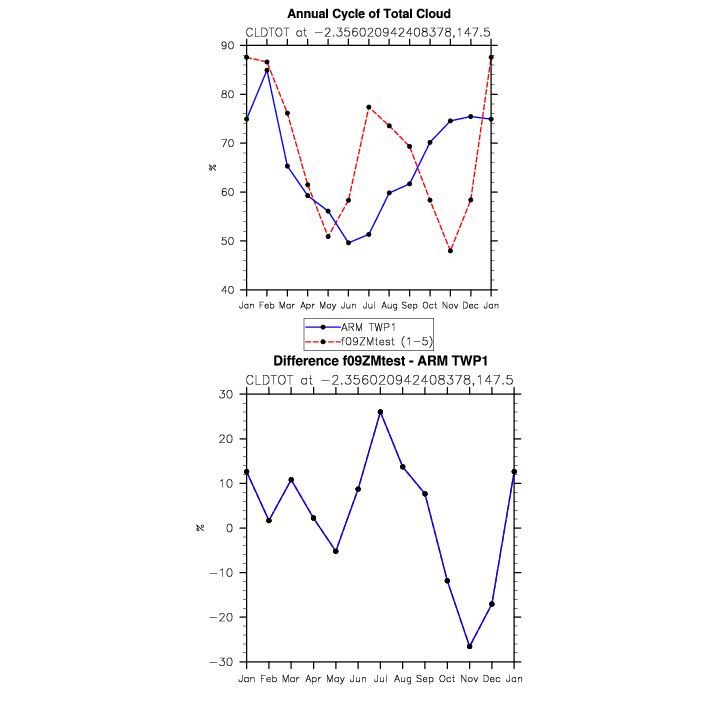 Annual Cycle of Total Cloud
CLDTOT at −2.356020942408378,147.5

90
80
70
60
50
40
%

Jan Feb Mar Apr May Jun Jul Aug Sep Oct Nov Dec Jan

ARM TWP1
f09ZMtest (1−5)

Difference f09ZMtest - ARM TWP1
CLDTOT at −2.356020942408378,147.5

30
20
10
0
−10
−20
−30
%

Jan Feb Mar Apr May Jun Jul Aug Sep Oct Nov Dec Jan